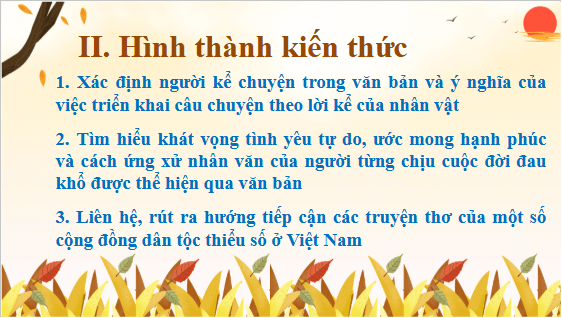 II. Hình thành kiến thức

1. Xác định người kể chuyện trong văn bản và ý nghĩa của việc triển khai câu chuyện theo lời kể của nhân vật

2. Tìm hiểu khát vọng tình yêu tự do, ước mong hạnh phúc và cách ứng xử nhân văn của người từng chịu cuộc đời đau khổ được thể hiện qua văn bản

3. Liên hệ, rút ra hướng tiếp cận các truyện thơ của một số cộng đồng dân tộc thiểu số ở Việt Nam